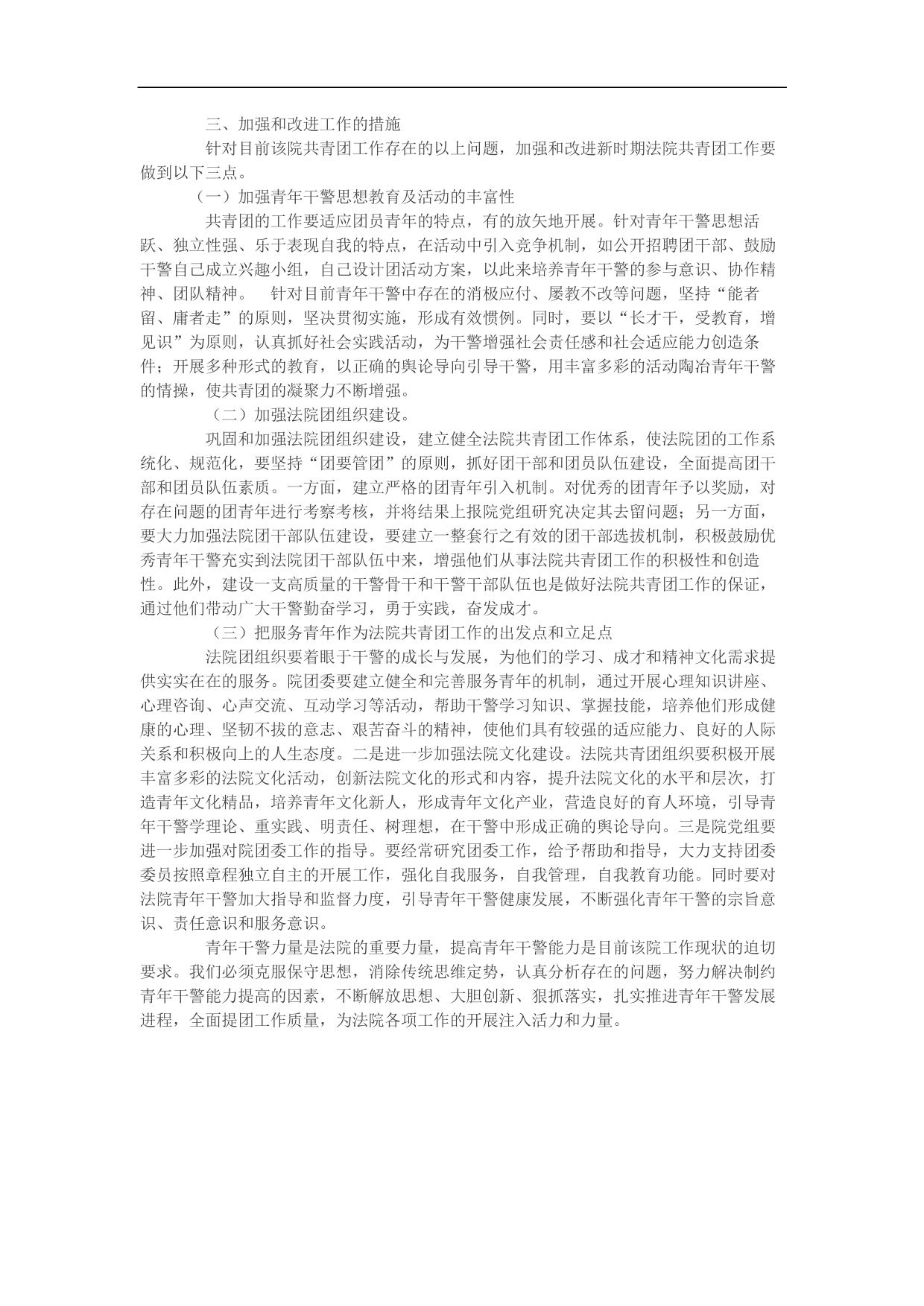 三、加强和改进工作的措施

针对目前该院共青团工作存在的以上问题，加强和改进新时期法院共青团工作要做到以下三点。

（一）加强青年干警思想教育及活动的丰富性

共青团的工作要适应团员青年的特点，有的放矢地开展。针对青年干警思想活跃、独立性强、乐于表现自我的特点，在活动中引入竞争机制，如公开招聘团干部、鼓励干警自己成立兴趣小组，自己设计团活动方案，以此来培养青年干警的参与意识、协作精神、团队精神。 针对目前青年干警中存在的消极应付、屡教不改等问题，坚持“能者留、庸者走”的原则，坚决贯彻实施，形成有效惯例。同时，要以“长才干，受教育，增见识”为原则，认真抓好社会实践活动，为干警增强社会责任感和社会适应能力创造条件；开展多种形式的教育，以正确的舆论导向引导干警，用丰富多彩的活动陶冶青年干警的情操，使共青团的凝聚力不断增强。

（二）加强法院团组织建设。

巩固和加强法院团组织建设，建立健全法院共青团工作体系，使法院团的工作系统化、规范化，要坚持“团要管团”的原则，抓好团干部和团员队伍建设，全面提高团干部和团员队伍素质。一方面，建立严格的团青年引入机制。对优秀的团青年予以奖励，对存在问题的团青年进行考察考核，并将结果上报院党组研究决定其去留问题；另一方面，要大力加强法院团干部队伍建设，要建立一整套行之有效的团干部选拔机制，积极鼓励优秀青年干警充实到法院团干部队伍中来，增强他们从事法院共青团工作的积极性和创造性。此外，建设一支高质量的干警骨干和干警干部队伍也是做好法院共青团工作的保证，通过他们带动广大干警勤奋学习，勇于实践，奋发成才。

（三）把服务青年作为法院共青团工作的出发点和立足点

法院团组织要着眼于干警的成长与发展，为他们的学习、成才和精神文化需求提供实实在在的服务。院团委要建立健全和完善服务青年的机制，通过开展心理知识讲座、心理咨询、心声交流、互动学习等活动，帮助干警学习知识、掌握技能，培养他们形成健康的心理、坚韧不拔的意志、艰苦奋斗的精神，使他们具有较强的适应能力、良好的人际关系和积极向上的人生态度。二是进一步加强法院文化建设。法院共青团组织要积极开展丰富多彩的法院文化活动，创新法院文化的形式和内容，提升法院文化的水平和层次，打造青年文化精品，培养青年文化新人，形成青年文化产业，营造良好的育人环境，引导青年干警学理论、重实践、明责任、树理想，在干警中形成正确的舆论导向。三是院党组要进一步加强对院团委工作的指导。要经常研究团委工作，给予帮助和指导，大力支持团委委员按照章程独立自主的开展工作，强化自我服务，自我管理，自我教育功能。同时要对法院青年干警加大指导和监督力度，引导青年干警健康发展，不断强化青年干警的宗旨意识、责任意识和服务意识。

青年干警力量是法院的重要力量，提高青年干警能力是目前该院工作现状的迫切要求。我们必须克服保守思想，消除传统思维定势，认真分析存在的问题，努力解决制约青年干警能力提高的因素，不断解放思想、大胆创新、狠抓落实，扎实推进青年干警发展进程，全面提团工作质量，为法院各项工作的开展注入活力和力量。